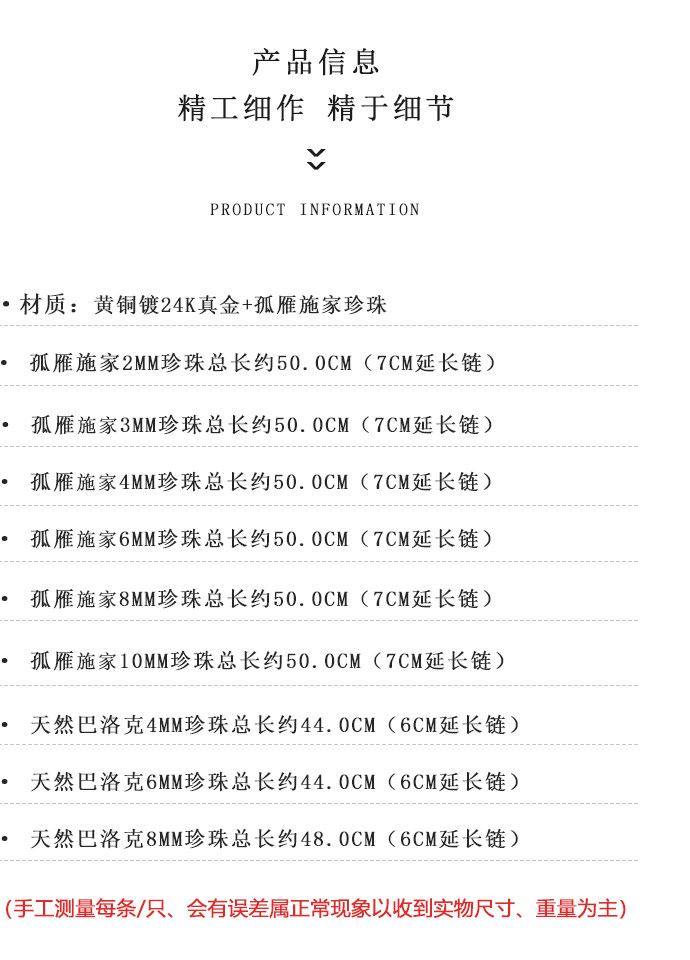 产品信息
精工细作 精于细节

PRODUCT INFORMATION

• 材质：黄铜镀24K真金+孤雁施家珍珠

• 孤雁施家2MM珍珠总长约50.0CM（7CM延长链）

• 孤雁施家3MM珍珠总长约50.0CM（7CM延长链）

• 孤雁施家4MM珍珠总长约50.0CM（7CM延长链）

• 孤雁施家6MM珍珠总长约50.0CM（7CM延长链）

• 孤雁施家8MM珍珠总长约50.0CM（7CM延长链）

• 孤雁施家10MM珍珠总长约50.0CM（7CM延长链）

• 天然巴洛克4MM珍珠总长约44.0CM（6CM延长链）

• 天然巴洛克6MM珍珠总长约44.0CM（6CM延长链）

• 天然巴洛克8MM珍珠总长约48.0CM（6CM延长链）

(手工测量每条/只、会有误差属正常现象以收到实物尺寸、重量为主)